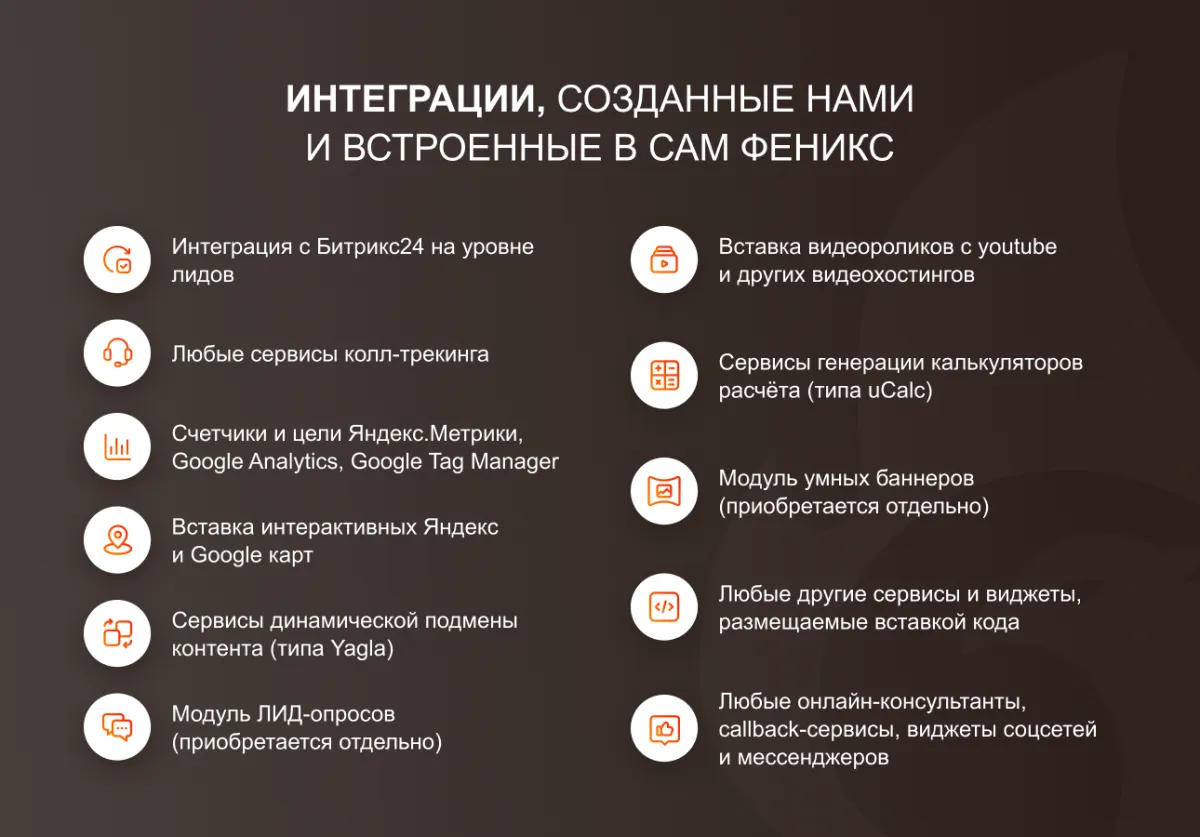 ИНТЕГРАЦИИ, СОЗДАННЫЕ НАМИ И ВСТРОЕННЫЕ В САМ ФЕНИКС

Интеграция с Битрикс24 на уровне лидов

Любые сервисы колл-трекинга

Счетчики и цели Яндекс.Метрики, Google Analytics, Google Tag Manager

Вставка интерактивных Яндекс и Google карт

Сервисы динамической подмены контента (типа Yagla)

Модуль ЛИД-опросов (приобретается отдельно)

Вставка видеороликов с youtube и других видеохостингов

Сервисы генерации калькуляторов расчёта (типа uCalc)

Модуль умных баннеров (приобретается отдельно)

Любые другие сервисы и виджеты, размещаемые вставкой кода

Любые онлайн-консультанты, callback-сервисы, виджеты соцсетей и мессенджеров